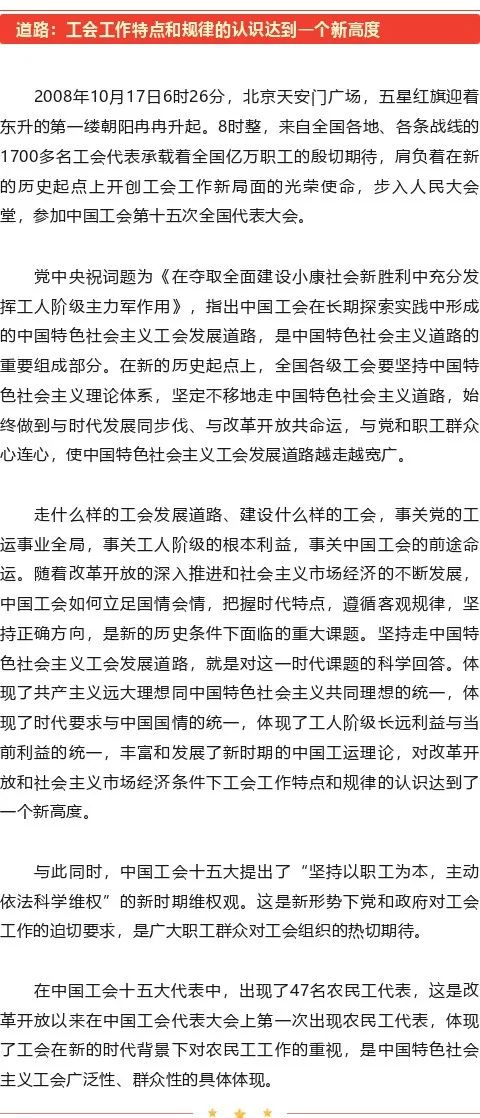 道路：工会工作特点和规律的认识达到一个新高度

2008年10月17日6时26分，北京天安门广场，五星红旗迎着东升的第一缕朝阳冉冉升起。8时整，来自全国各地、各条战线的1700多名工会代表承载着全国亿万职工的殷切期待，肩负着在新的历史起点上开创工会工作新局面的光荣使命，步入人民大会堂，参加中国工会第十五次全国代表大会。

党中央祝词题为《在夺取全面建设小康社会新胜利中充分发挥工人阶级主力军作用》，指出中国工会在长期探索实践中形成的中国特色社会主义工会发展道路，是中国特色社会主义道路的重要组成部分。在新的历史起点上，全国各级工会要坚持中国特色社会主义理论体系，坚定不移地走中国特色社会主义道路，始终做到与时代发展同步伐、与改革开放共命运，与党和职工群众心连心，使中国特色社会主义工会发展道路越走越宽广。

走什么样的工会发展道路、建设什么样的工会，事关党的工运事业全局，事关工人阶级的根本利益，事关中国工会的前途命运。随着改革开放的深入推进和社会主义市场经济的不断发展，中国工会如何立足国情会情，把握时代特点，遵循客观规律，坚持正确方向，是新的历史条件下面临的重大课题。坚持走中国特色社会主义工会发展道路，就是对这一时代课题的科学回答。体现了共产主义远大理想同中国特色社会主义共同理想的统一，体现了时代要求与中国国情的统一，体现了工人阶级长远利益与当前利益的统一，丰富和发展了新时期的中国工运理论，对改革开放和社会主义市场经济条件下工会工作特点和规律的认识达到了一个新高度。

与此同时，中国工会十五大提出了“坚持以职工为本，主动依法科学维权”的新时期维权观。这是新形势下党和政府对工会工作的迫切要求，是广大职工群众对工会组织的热切期待。

在中国工会十五大代表中，出现了47名农民工代表，这是改革开放以来在中国工会代表大会上第一次出现农民工代表，体现了工会在新的时代背景下对农民工工作的重视，是中国特色社会主义工会广泛性、群众性的具体体现。